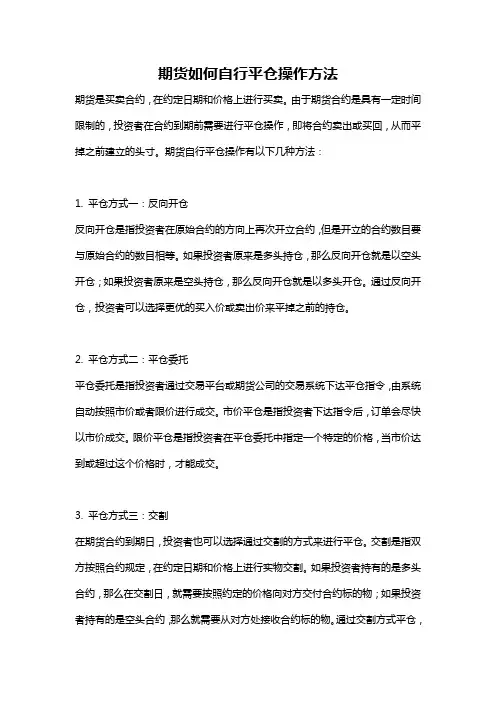 期货如何自行平仓操作方法

期货是买卖合约，在约定日期和价格上进行买卖。由于期货合约是具有一定时间限制的，投资者在合约到期前需要进行平仓操作，即将合约卖出或买回，从而平掉之前建立的头寸。期货自行平仓操作有以下几种方法：

1. 平仓方式一：反向开仓

反向开仓是指投资者在原始合约的方向上再次开立合约，但是开立的合约数目要与原始合约的数目相等。如果投资者原来是多头持仓，那么反向开仓就是以空头开仓；如果投资者原来是空头持仓，那么反向开仓就是以多头开仓。通过反向开仓，投资者可以选择更优的买入价或卖出价来平掉之前的持仓。

2. 平仓方式二：平仓委托

平仓委托是指投资者通过交易平台或期货公司的交易系统下达平仓指令，由系统自动按照市价或者限价进行成交。市价平仓是指投资者下达指令后，订单会尽快以市价成交。限价平仓是指投资者在平仓委托中指定一个特定的价格，当市价达到或超过这个价格时，才能成交。

3. 平仓方式三：交割

在期货合约到期日，投资者也可以选择通过交割的方式来进行平仓。交割是指双方按照合约规定，在约定日期和价格上进行实物交割。如果投资者持有的是多头合约，那么在交割日，就需要按照约定的价格向对方交付合约标的物；如果投资者持有的是空头合约，那么就需要从对方处接收合约标的物。通过交割方式平仓，